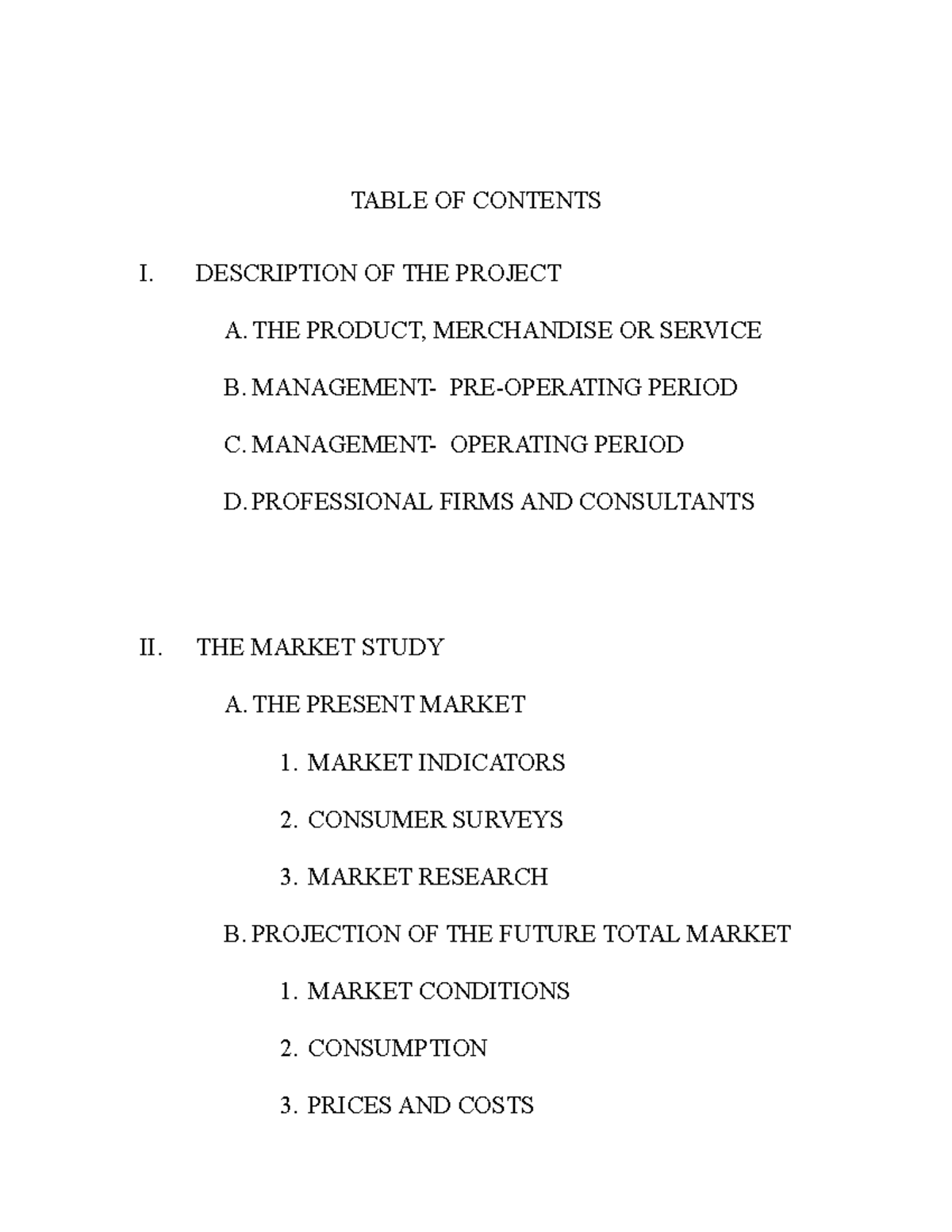 TABLE OF CONTENTS

I. DESCRIPTION OF THE PROJECT

A. THE PRODUCT, MERCHANDISE OR SERVICE

B. MANAGEMENT- PRE-OPERATING PERIOD

C. MANAGEMENT- OPERATING PERIOD

D. PROFESSIONAL FIRMS AND CONSULTANTS

II. THE MARKET STUDY

A. THE PRESENT MARKET

1. MARKET INDICATORS

2. CONSUMER SURVEYS

3. MARKET RESEARCH

B. PROJECTION OF THE FUTURE TOTAL MARKET

1. MARKET CONDITIONS

2. CONSUMPTION

3. PRICES AND COSTS